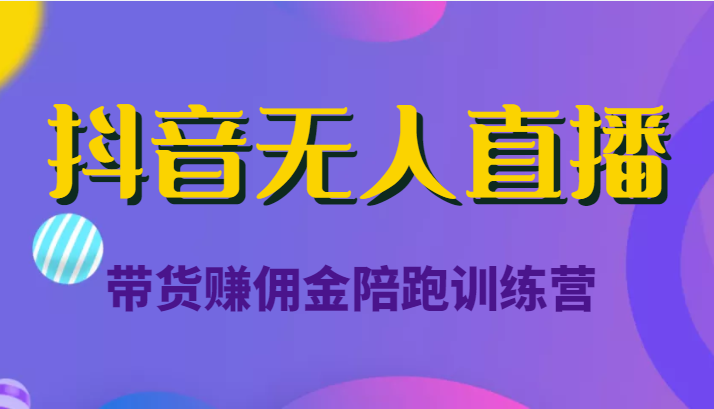 抖音无人直播

带货赚佣金陪跑训练营